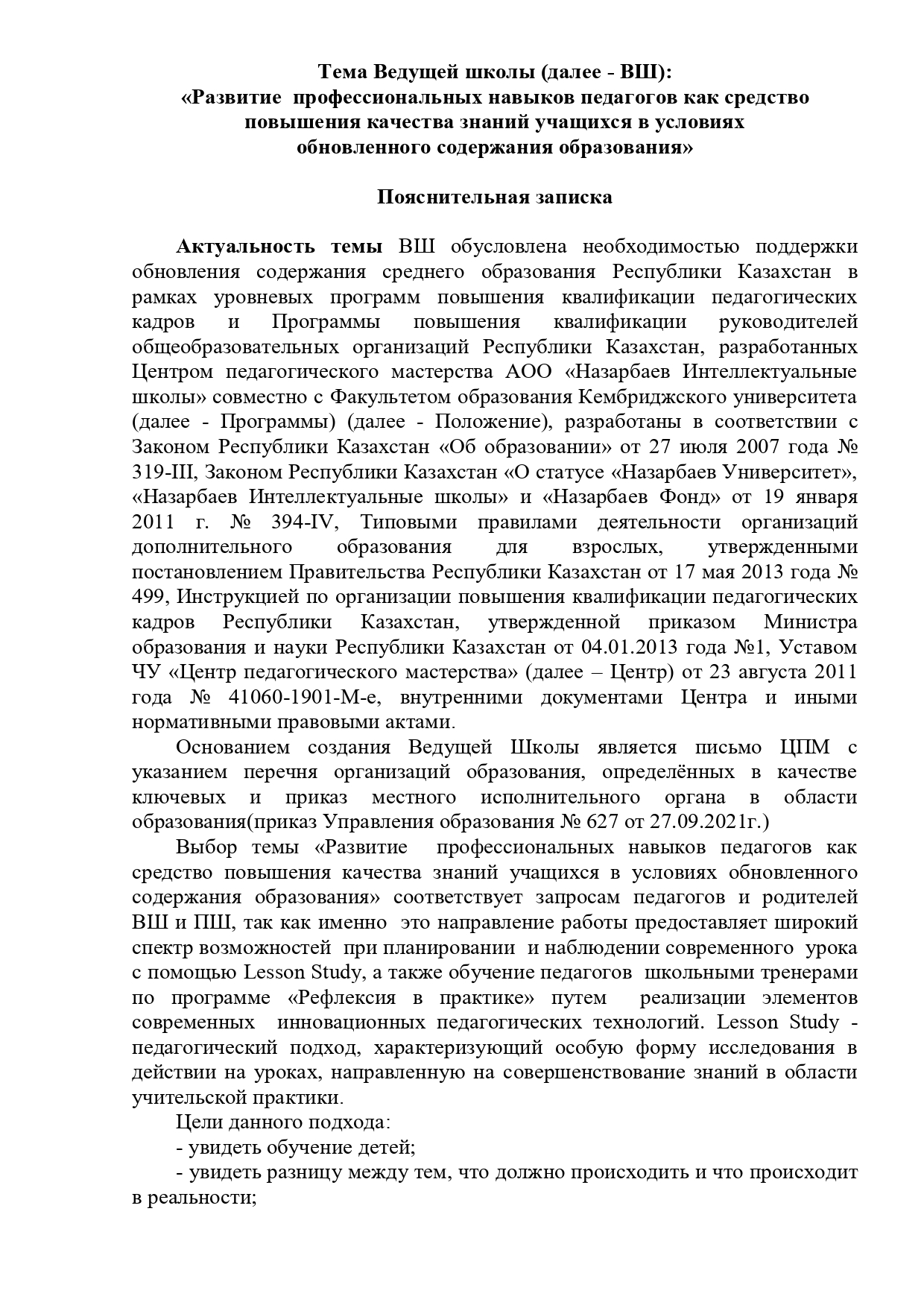 Тема Ведущей школы (далее - ВШ):
«Развитие профессиональных навыков педагогов как средство повышения качества знаний учащихся в условиях обновленного содержания образования»

Пояснительная записка

Актуальность темы ВШ обусловлена необходимостью поддержки обновления содержания среднего образования Республики Казахстан в рамках уровневых программ повышения квалификации педагогических кадров и Программы повышения квалификации руководителей общеобразовательных организаций Республики Казахстан, разработанных Центром педагогического мастерства АОО «Назарбаев Интеллектуальные школы» совместно с Факультетом образования Кембриджского университета (далее - Программы) (далее - Положение), разработаны в соответствии с Законом Республики Казахстан «Об образовании» от 27 июля 2007 года № 319-III, Законом Республики Казахстан «О статусе «Назарбаев Университет», «Назарбаев Интеллектуальные школы» и «Назарбаев Фонд» от 19 января 2011 г. № 394-IV, Типовыми правилами деятельности организаций дополнительного образования для взрослых, утвержденными постановлением Правительства Республики Казахстан от 17 мая 2013 года № 499, Инструкцией по организации повышения квалификации педагогических кадров Республики Казахстан, утвержденной приказом Министра образования и науки Республики Казахстан от 04.01.2013 года №1, Уставом ЧУ «Центр педагогического мастерства» (далее – Центр) от 23 августа 2011 года № 41060-1901-М-е, внутренними документами Центра и иными нормативными правовыми актами.

Основанием создания Ведущей Школы является письмо ЦПМ с указанием перечня организаций образования, определённых в качестве ключевых и приказ местного исполнительного органа в области образования(приказ Управления образования № 627 от 27.09.2021г.)

Выбор темы «Развитие профессиональных навыков педагогов как средство повышения качества знаний учащихся в условиях обновленного содержания образования» соответствует запросам педагогов и родителей ВШ и ПШ, так как именно это направление работы предоставляет широкий спектр возможностей при планировании и наблюдении современного урока с помощью Lesson Study, а также обучение педагогов школьными тренерами по программе «Рефлексия в практике» путем реализации элементов современных инновационных педагогических технологий. Lesson Study - педагогический подход, характеризующий особую форму исследования в действии на уроках, направленную на совершенствование знаний в области учительской практики.

Цели данного подхода:
- увидеть обучение детей;
- увидеть разницу между тем, что должно происходить и что происходит в реальности;